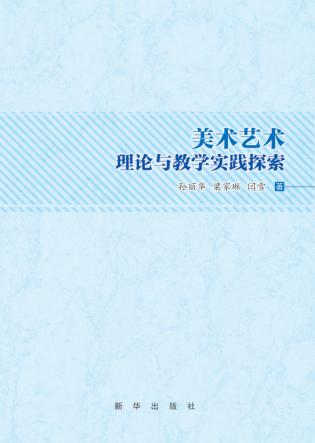 美术艺术
理论与教学实践探索

孙丽华　梁家琳　闫雪　著

新华出版社